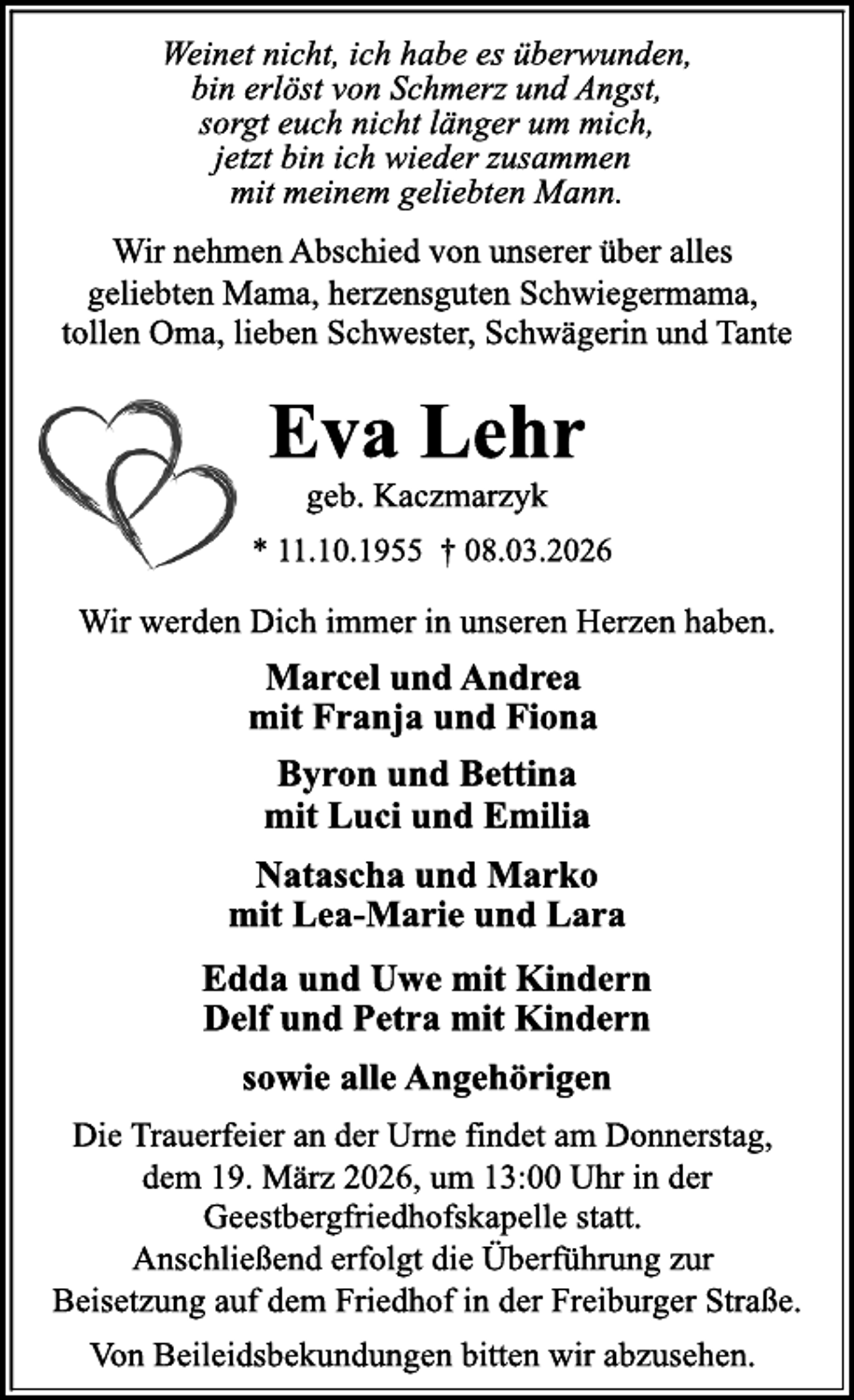 Weinet nicht, ich habe es überwunden,
bin erlöst von Schmerz und Angst,
sorgt euch nicht länger um mich,
jetzt bin ich wieder zusammen
mit meinem geliebten Mann.

Wir nehmen Abschied von unserer über alles geliebten Mama, herzensguten Schwiegermama, tollen Oma, lieben Schwester, Schwägerin und Tante

Eva Lehr

geb. Kaczmarzyk

* 11.10.1955 † 08.03.2026

Wir werden Dich immer in unseren Herzen haben.

Marcel und Andrea
mit Franja und Fiona

Byron und Bettina
mit Luci und Emilia

Natascha und Marko
mit Lea-Marie und Lara

Edda und Uwe mit Kindern
Delf und Petra mit Kindern

sowie alle Angehörigen

Die Trauerfeier an der Urne findet am Donnerstag, dem 19. März 2026, um 13:00 Uhr in der Geestbergfriedhofskapelle statt.
Anschließend erfolgt die Überführung zur Beisetzung auf dem Friedhof in der Freiburger Straße.

Von Beileidsbekundungen bitten wir abzusehen.